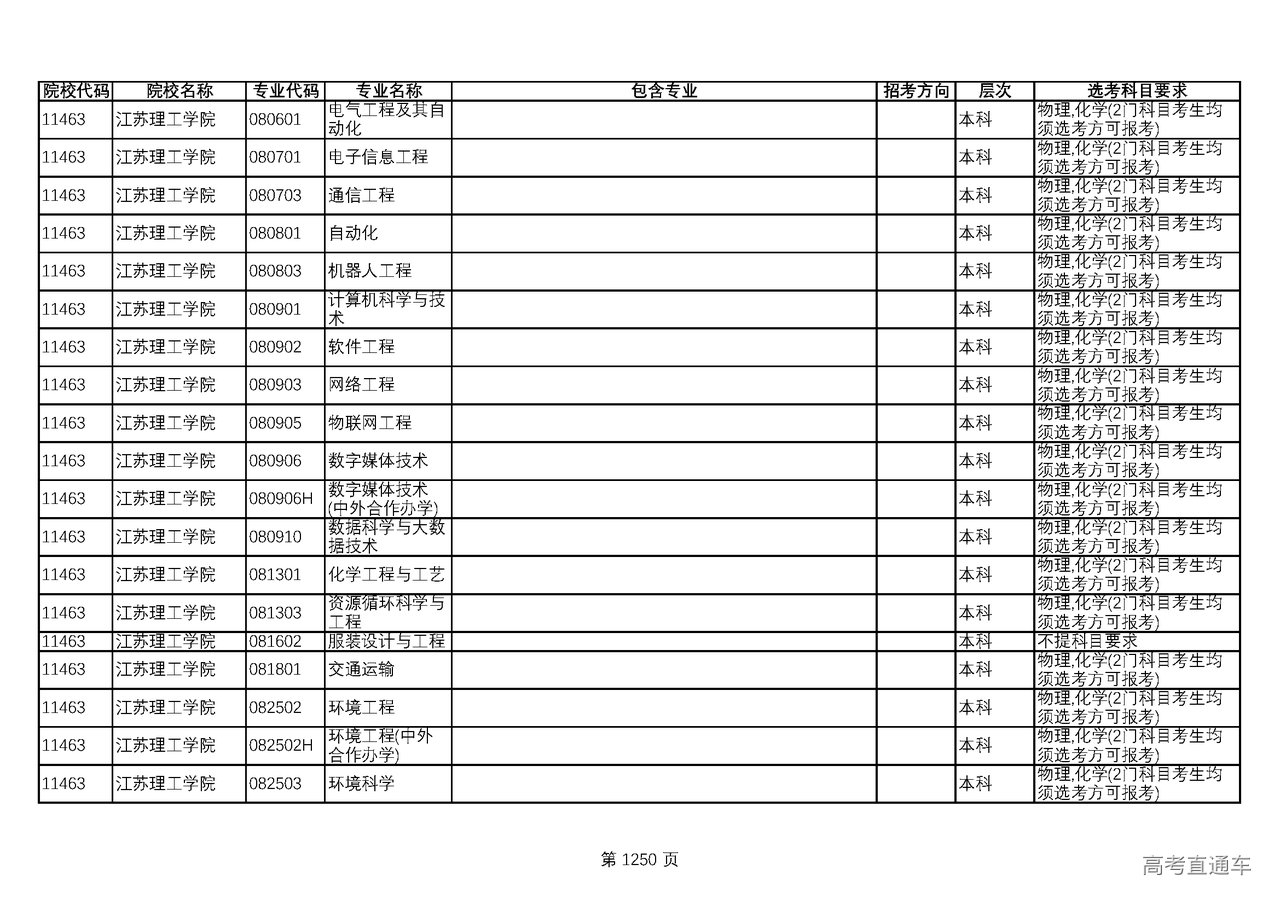 | 院校代码 | 院校名称 | 专业代码 | 专业名称 | 包含专业 | 招考方向 | 层次 | 选考科目要求 |
|---|---|---|---|---|---|---|---|
| 11463 | 江苏理工学院 | 080601 | 电气工程及其自动化 | | | 本科 | 物理,化学(2门科目考生均须选考方可报考) |
| 11463 | 江苏理工学院 | 080701 | 电子信息工程 | | | 本科 | 物理,化学(2门科目考生均须选考方可报考) |
| 11463 | 江苏理工学院 | 080703 | 通信工程 | | | 本科 | 物理,化学(2门科目考生均须选考方可报考) |
| 11463 | 江苏理工学院 | 080801 | 自动化 | | | 本科 | 物理,化学(2门科目考生均须选考方可报考) |
| 11463 | 江苏理工学院 | 080803 | 机器人工程 | | | 本科 | 物理,化学(2门科目考生均须选考方可报考) |
| 11463 | 江苏理工学院 | 080901 | 计算机科学与技术 | | | 本科 | 物理,化学(2门科目考生均须选考方可报考) |
| 11463 | 江苏理工学院 | 080902 | 软件工程 | | | 本科 | 物理,化学(2门科目考生均须选考方可报考) |
| 11463 | 江苏理工学院 | 080903 | 网络工程 | | | 本科 | 物理,化学(2门科目考生均须选考方可报考) |
| 11463 | 江苏理工学院 | 080905 | 物联网工程 | | | 本科 | 物理,化学(2门科目考生均须选考方可报考) |
| 11463 | 江苏理工学院 | 080906 | 数字媒体技术 | | | 本科 | 物理,化学(2门科目考生均须选考方可报考) |
| 11463 | 江苏理工学院 | 080906H | 数字媒体技术(中外合作办学) | | | 本科 | 物理,化学(2门科目考生均须选考方可报考) |
| 11463 | 江苏理工学院 | 080910 | 数据科学与大数据技术 | | | 本科 | 物理,化学(2门科目考生均须选考方可报考) |
| 11463 | 江苏理工学院 | 081301 | 化学工程与工艺 | | | 本科 | 物理,化学(2门科目考生均须选考方可报考) |
| 11463 | 江苏理工学院 | 081303 | 资源循环科学与工程 | | | 本科 | 物理,化学(2门科目考生均须选考方可报考) |
| 11463 | 江苏理工学院 | 081602 | 服装设计与工程 | | | 本科 | 不提科目要求 |
| 11463 | 江苏理工学院 | 081801 | 交通运输 | | | 本科 | 物理,化学(2门科目考生均须选考方可报考) |
| 11463 | 江苏理工学院 | 082502 | 环境工程 | | | 本科 | 物理,化学(2门科目考生均须选考方可报考) |
| 11463 | 江苏理工学院 | 082502H | 环境工程(中外合作办学) | | | 本科 | 物理,化学(2门科目考生均须选考方可报考) |
| 11463 | 江苏理工学院 | 082503 | 环境科学 | | | 本科 | 物理,化学(2门科目考生均须选考方可报考) |

第 1250 页

高考直通车